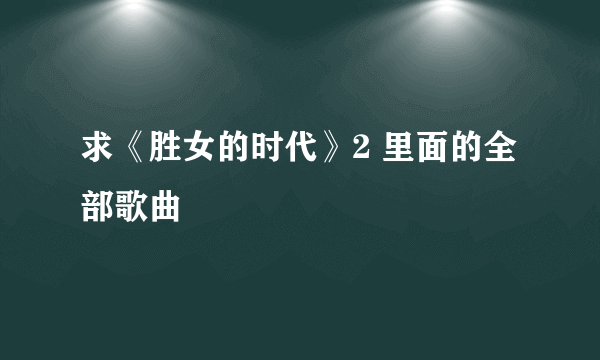 求《胜女的时代》2 里面的全部歌曲